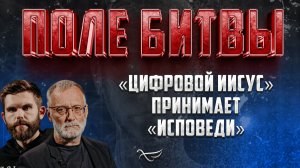 ПОЛЕ БИТВЫ

«ЦИФРОВОЙ ИИСУС» ПРИНИМАЕТ «ИСПОВЕДИ»